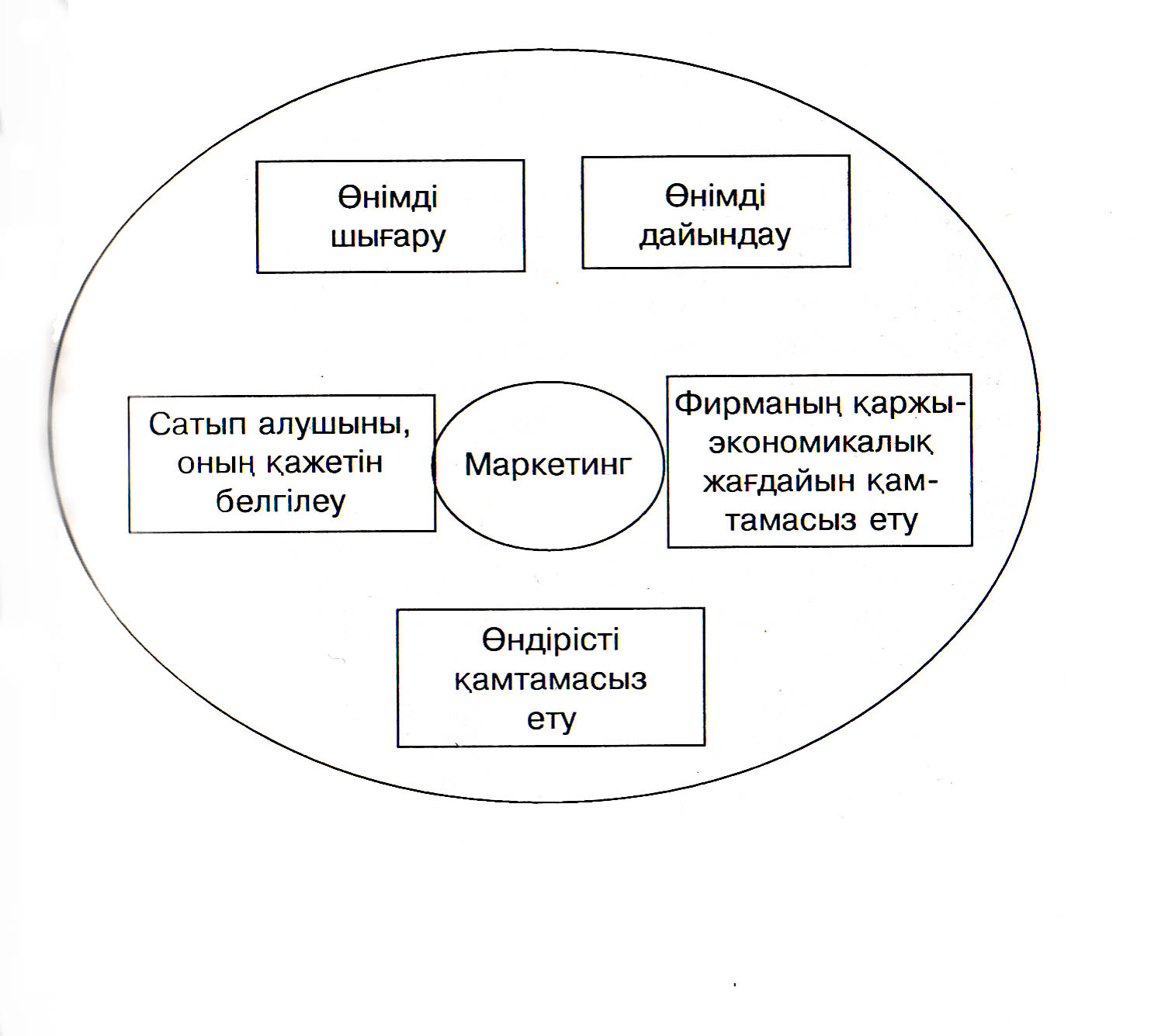 Өнімді шығару

Өнімді дайындау

Сатып алушыны, оның қажетін белгілеу

Маркетинг

Фирманың қаржы-экономикалық жағдайын қамтамасыз ету

Өндірісті қамтамасыз ету